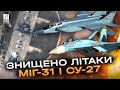 ЗНИЩЕНО ЛІТАКИ
МІГ-31 І СУ-27